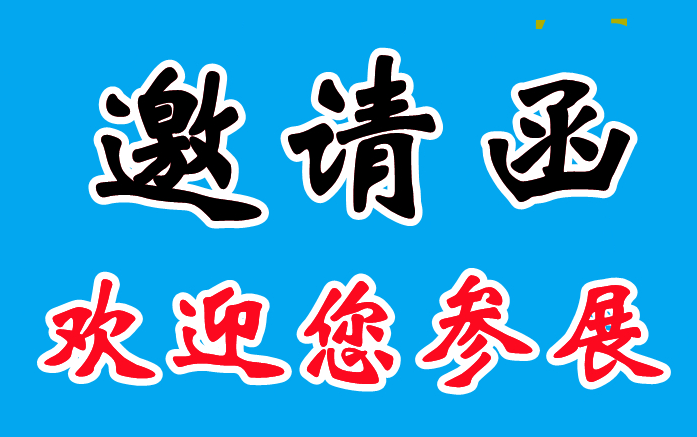 邀请函

欢迎您参展